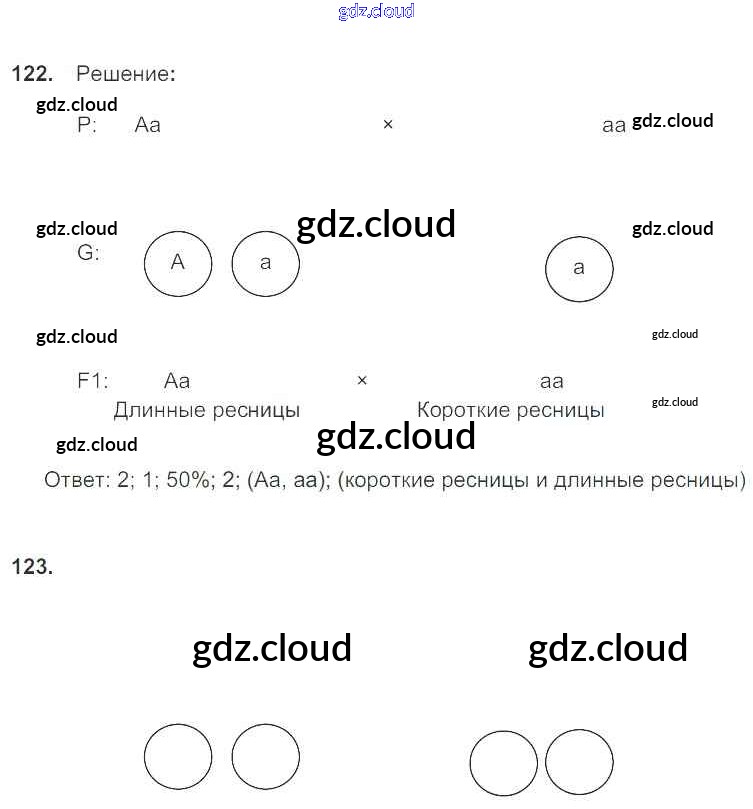 gdz.cloud

122. Решение:

gdz.cloud
P: Aa × aa gdz.cloud

gdz.cloud gdz.cloud gdz.cloud
G: A a a

gdz.cloud gdz.cloud

F1: Aa × aa
Длинные ресницы Короткие ресницы gdz.cloud

gdz.cloud gdz.cloud
Ответ: 2; 1; 50%; 2; (Aa, aa); (короткие ресницы и длинные ресницы)

123.

gdz.cloud gdz.cloud